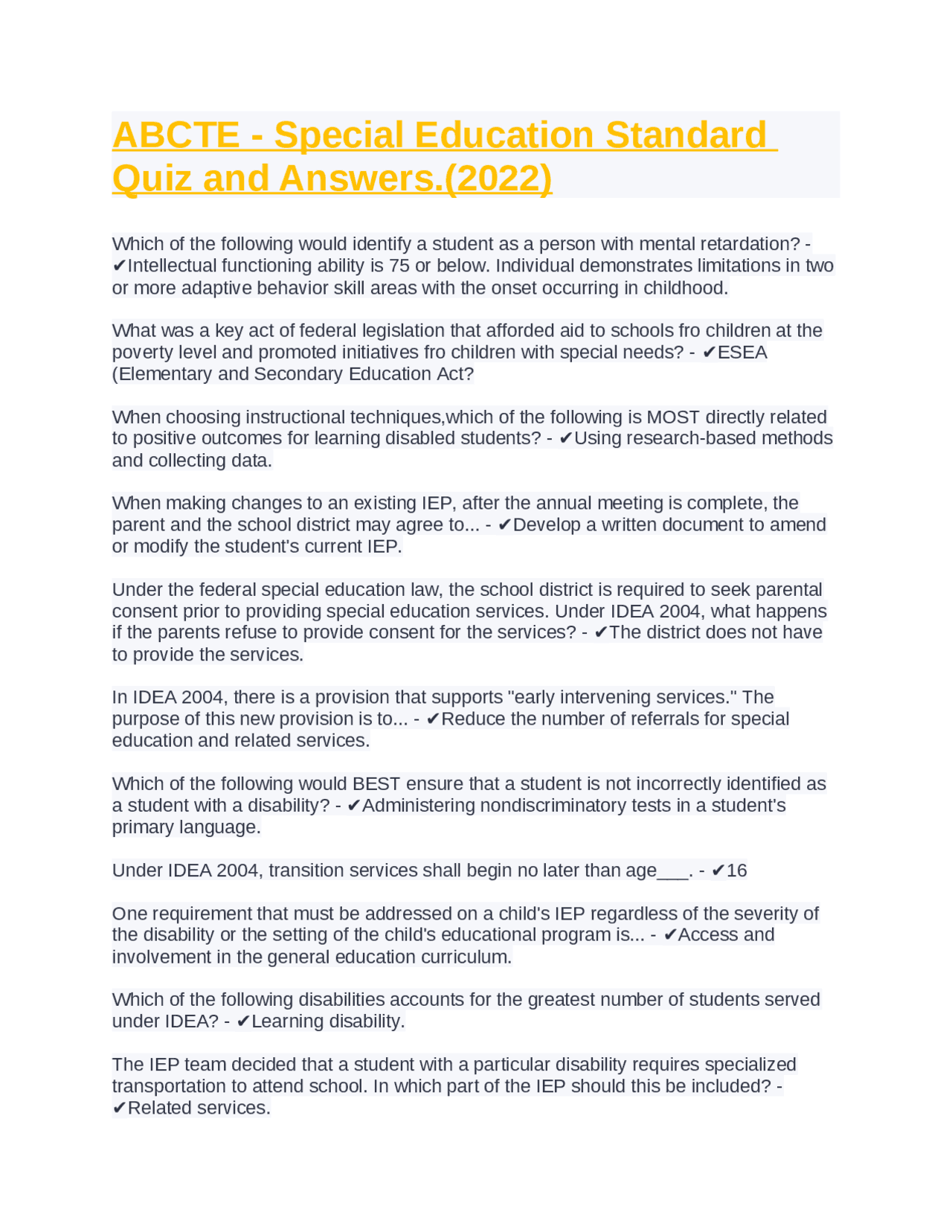 ABCTE - Special Education Standard Quiz and Answers.(2022)

Which of the following would identify a student as a person with mental retardation? - ✔Intellectual functioning ability is 75 or below. Individual demonstrates limitations in two or more adaptive behavior skill areas with the onset occurring in childhood.

What was a key act of federal legislation that afforded aid to schools fro children at the poverty level and promoted initiatives fro children with special needs? - ✔ESEA (Elementary and Secondary Education Act?

When choosing instructional techniques,which of the following is MOST directly related to positive outcomes for learning disabled students? - ✔Using research-based methods and collecting data.

When making changes to an existing IEP, after the annual meeting is complete, the parent and the school district may agree to... - ✔Develop a written document to amend or modify the student's current IEP.

Under the federal special education law, the school district is required to seek parental consent prior to providing special education services. Under IDEA 2004, what happens if the parents refuse to provide consent for the services? - ✔The district does not have to provide the services.

In IDEA 2004, there is a provision that supports "early intervening services." The purpose of this new provision is to... - ✔Reduce the number of referrals for special education and related services.

Which of the following would BEST ensure that a student is not incorrectly identified as a student with a disability? - ✔Administering nondiscriminatory tests in a student's primary language.

Under IDEA 2004, transition services shall begin no later than age____. - ✔16

One requirement that must be addressed on a child's IEP regardless of the severity of the disability or the setting of the child's educational program is... - ✔Access and involvement in the general education curriculum.

Which of the following disabilities accounts for the greatest number of students served under IDEA? - ✔Learning disability.

The IEP team decided that a student with a particular disability requires specialized transportation to attend school. In which part of the IEP should this be included? - ✔Related services.